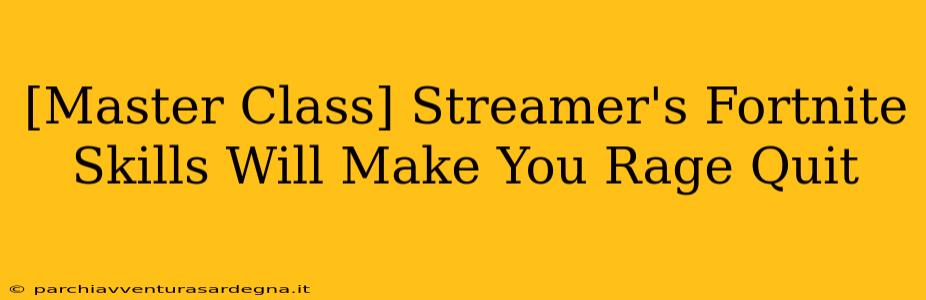 [Master Class] Streamer's Fortnite Skills Will Make You Rage Quit

© parchiavventurasardegna.it